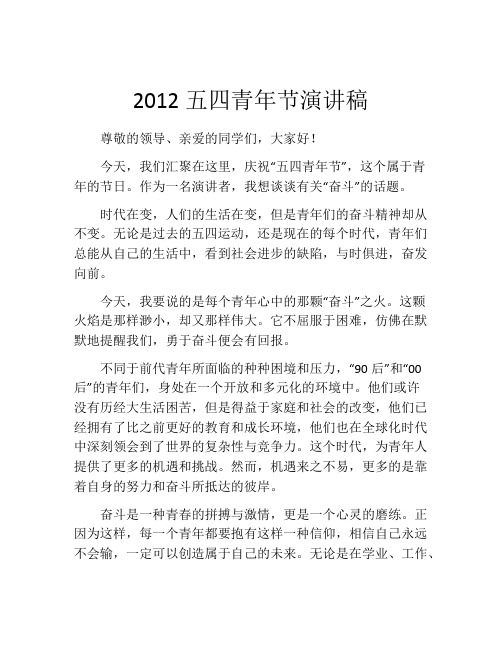 2012 五四青年节演讲稿

尊敬的领导、亲爱的同学们，大家好！

今天，我们汇聚在这里，庆祝“五四青年节”，这个属于青年的节日。作为一名演讲者，我想谈谈有关“奋斗”的话题。

时代在变，人们的生活在变，但是青年们的奋斗精神却从不变。无论是过去的五四运动，还是现在的每个时代，青年们总能从自己的生活中，看到社会进步的缺陷，与时俱进，奋发向前。

今天，我要说的是每个青年心中的那颗“奋斗”之火。这颗火焰是那样渺小，却又那样伟大。它不屈服于困难，仿佛在默默地提醒我们，勇于奋斗便会有回报。

不同于前代青年所面临的种种困境和压力，“90 后”和“00 后”的青年们，身处在一个开放和多元化的环境中。他们或许没有历经大生活困苦，但是得益于家庭和社会的改变，他们已经拥有了比之前更好的教育和成长环境，他们也在全球化时代中深刻领会到了世界的复杂性与竞争力。这个时代，为青年人提供了更多的机遇和挑战。然而，机遇来之不易，更多的是靠着自身的努力和奋斗所抵达的彼岸。

奋斗是一种青春的拼搏与激情，更是一个心灵的磨练。正因为这样，每一个青年都要抱有这样一种信仰，相信自己永远不会输，一定可以创造属于自己的未来。无论是在学业、工作、